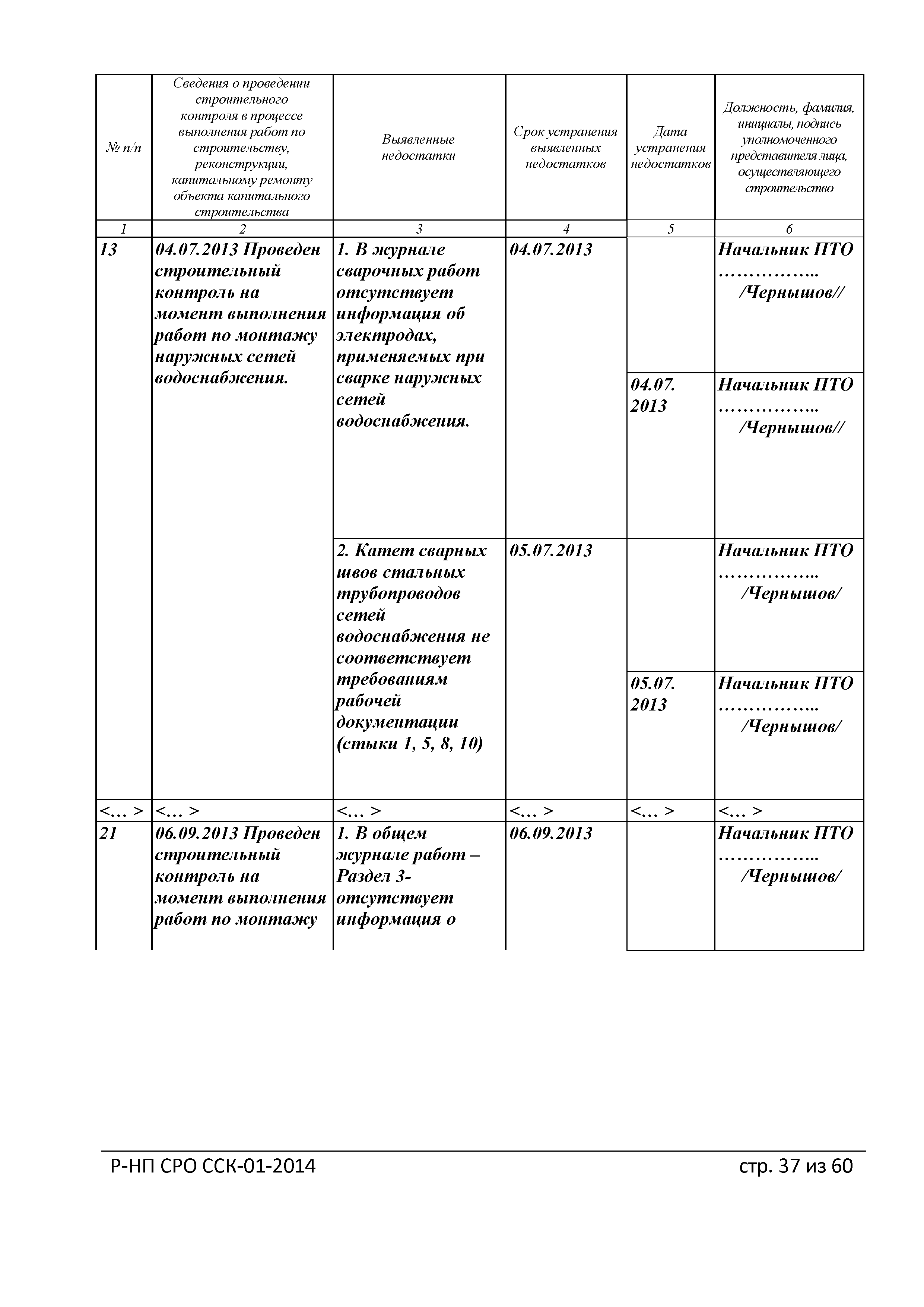 | № п/п | Сведения о проведении строительного контроля в процессе выполнения работ по строительству, реконструкции, капитальному ремонту объекта капитального строительства | Выявленные недостатки | Срок устранения выявленных недостатков | Дата устранения недостатков | Должность, фамилия, инициалы, подпись уполномоченного представителя лица, осуществляющего строительство |
|---|---|---|---|---|---|
| 1 | 2 | 3 | 4 | 5 | 6 |
| 13 | 04.07.2013 Проведен строительный контроль на момент выполнения работ по монтажу наружных сетей водоснабжения. | 1. В журнале сварочных работ отсутствует информация об электродах, применяемых при сварке наружных сетей водоснабжения. | 04.07.2013 | | Начальник ПТО …………….. /Чернышов// |
| | | | | 04.07. 2013 | Начальник ПТО …………….. /Чернышов// |
| | | 2. Катет сварных швов стальных трубопроводов сетей водоснабжения не соответствует требованиям рабочей документации (стыки 1, 5, 8, 10) | 05.07.2013 | | Начальник ПТО …………….. /Чернышов/ |
| | | | | 05.07. 2013 | Начальник ПТО …………….. /Чернышов/ |
| <… > | <… > | <… > | <… > | <… > | <… > |
| 21 | 06.09.2013 Проведен строительный контроль на момент выполнения работ по монтажу | 1. В общем журнале работ – Раздел 3- отсутствует информация о | 06.09.2013 | | Начальник ПТО …………….. /Чернышов/ |

Р-НП СРО ССК-01-2014 стр. 37 из 60